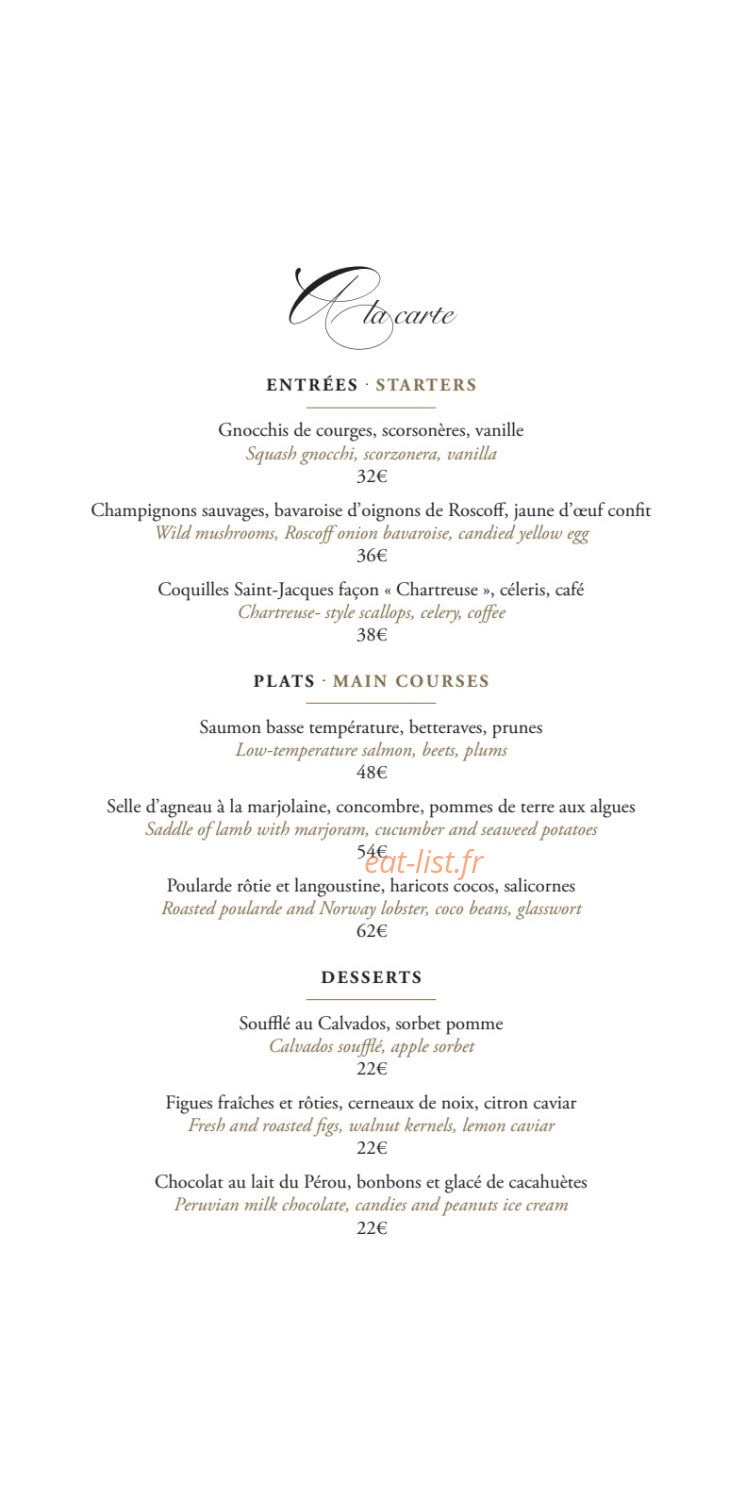 A la carte

ENTRÉES · STARTERS

Gnocchis de courges, scorsonères, vanille
Squash gnocchi, scorzonera, vanilla
32€

Champignons sauvages, bavaroise d'oignons de Roscoff, jaune d'œuf confit
Wild mushrooms, Roscoff onion bavaroise, candied yellow egg
36€

Coquilles Saint-Jacques façon « Chartreuse », céleris, café
Chartreuse- style scallops, celery, coffee
38€

PLATS · MAIN COURSES

Saumon basse température, betteraves, prunes
Low-temperature salmon, beets, plums
48€

Selle d'agneau à la marjolaine, concombre, pommes de terre aux algues
Saddle of lamb with marjoram, cucumber and seaweed potatoes
54€

Poularde rôtie et langoustine, haricots cocos, salicornes
Roasted poularde and Norway lobster, coco beans, glasswort
62€

DESSERTS

Soufflé au Calvados, sorbet pomme
Calvados soufflé, apple sorbet
22€

Figues fraîches et rôties, cerneaux de noix, citron caviar
Fresh and roasted figs, walnut kernels, lemon caviar
22€

Chocolat au lait du Pérou, bonbons et glacé de cacahuètes
Peruvian milk chocolate, candies and peanuts ice cream
22€

eat-list.fr